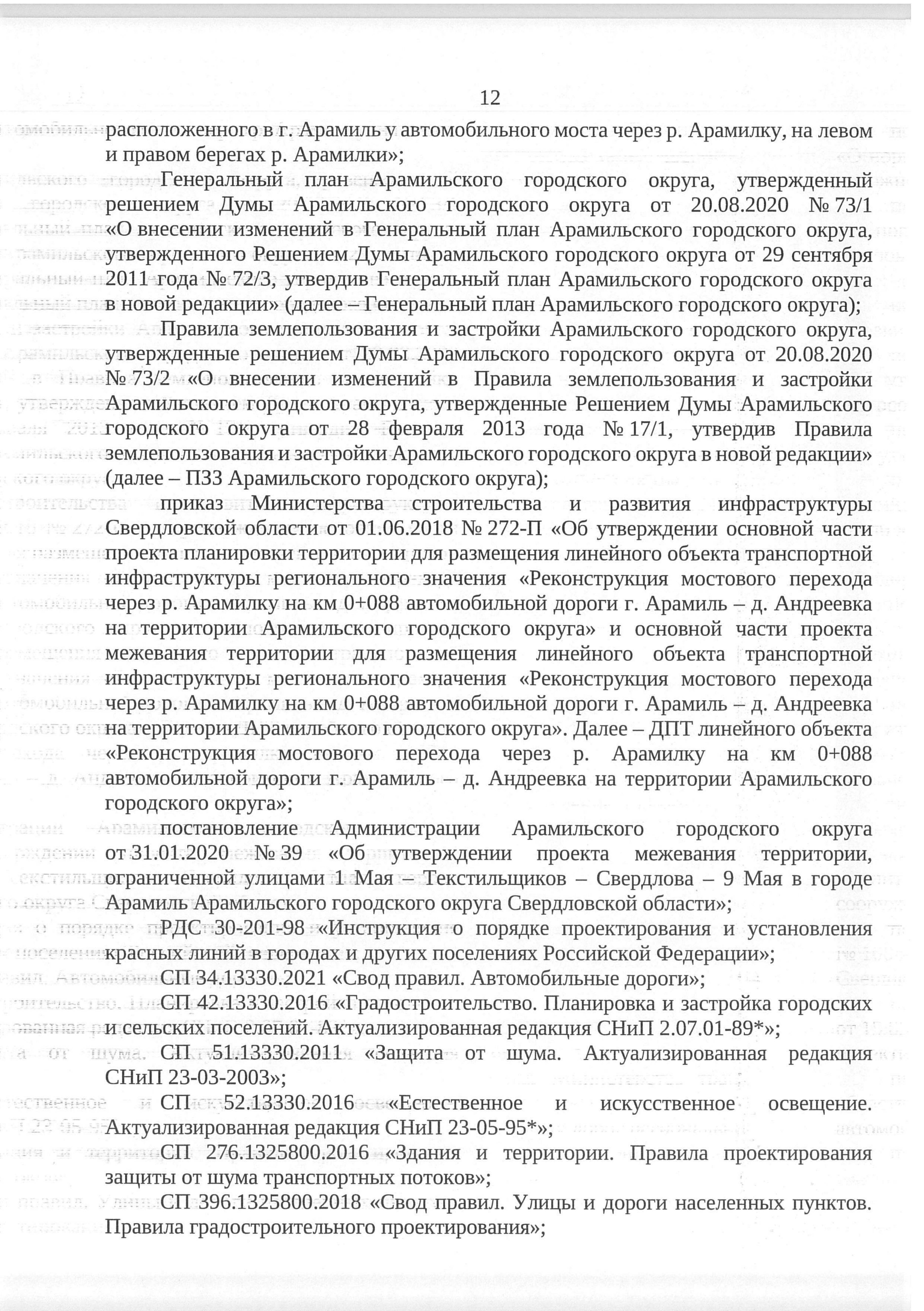 12

расположенного в г. Арамиль у автомобильного моста через р. Арамилку, на левом и правом берегах р. Арамилки»;

Генеральный план Арамильского городского округа, утвержденный решением Думы Арамильского городского округа от 20.08.2020 № 73/1 «О внесении изменений в Генеральный план Арамильского городского округа, утвержденного Решением Думы Арамильского городского округа от 29 сентября 2011 года № 72/3, утвердив Генеральный план Арамильского городского округа в новой редакции» (далее – Генеральный план Арамильского городского округа);

Правила землепользования и застройки Арамильского городского округа, утвержденные решением Думы Арамильского городского округа от 20.08.2020 № 73/2 «О внесении изменений в Правила землепользования и застройки Арамильского городского округа, утвержденные Решением Думы Арамильского городского округа от 28 февраля 2013 года № 17/1, утвердив Правила землепользования и застройки Арамильского городского округа в новой редакции» (далее – ПЗЗ Арамильского городского округа);

приказ Министерства строительства и развития инфраструктуры Свердловской области от 01.06.2018 № 272-П «Об утверждении основной части проекта планировки территории для размещения линейного объекта транспортной инфраструктуры регионального значения «Реконструкция мостового перехода через р. Арамилку на км 0+088 автомобильной дороги г. Арамиль – д. Андреевка на территории Арамильского городского округа» и основной части проекта межевания территории для размещения линейного объекта транспортной инфраструктуры регионального значения «Реконструкция мостового перехода через р. Арамилку на км 0+088 автомобильной дороги г. Арамиль – д. Андреевка на территории Арамильского городского округа». Далее – ДПТ линейного объекта «Реконструкция мостового перехода через р. Арамилку на км 0+088 автомобильной дороги г. Арамиль – д. Андреевка на территории Арамильского городского округа»;

постановление Администрации Арамильского городского округа от 31.01.2020 № 39 «Об утверждении проекта межевания территории, ограниченной улицами 1 Мая – Текстильщиков – Свердлова – 9 Мая в городе Арамиль Арамильского городского округа Свердловской области»;

РДС 30-201-98 «Инструкция о порядке проектирования и установления красных линий в городах и других поселениях Российской Федерации»;

СП 34.13330.2021 «Свод правил. Автомобильные дороги»;

СП 42.13330.2016 «Градостроительство. Планировка и застройка городских и сельских поселений. Актуализированная редакция СНиП 2.07.01-89*»;

СП 51.13330.2011 «Защита от шума. Актуализированная редакция СНиП 23-03-2003»;

СП 52.13330.2016 «Естественное и искусственное освещение. Актуализированная редакция СНиП 23-05-95*»;

СП 276.1325800.2016 «Здания и территории. Правила проектирования защиты от шума транспортных потоков»;

СП 396.1325800.2018 «Свод правил. Улицы и дороги населенных пунктов. Правила градостроительного проектирования»;